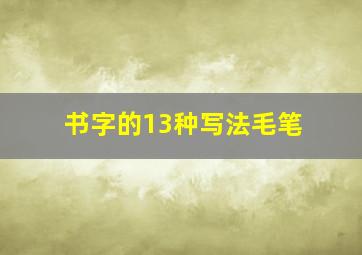 书字的13种写法毛笔